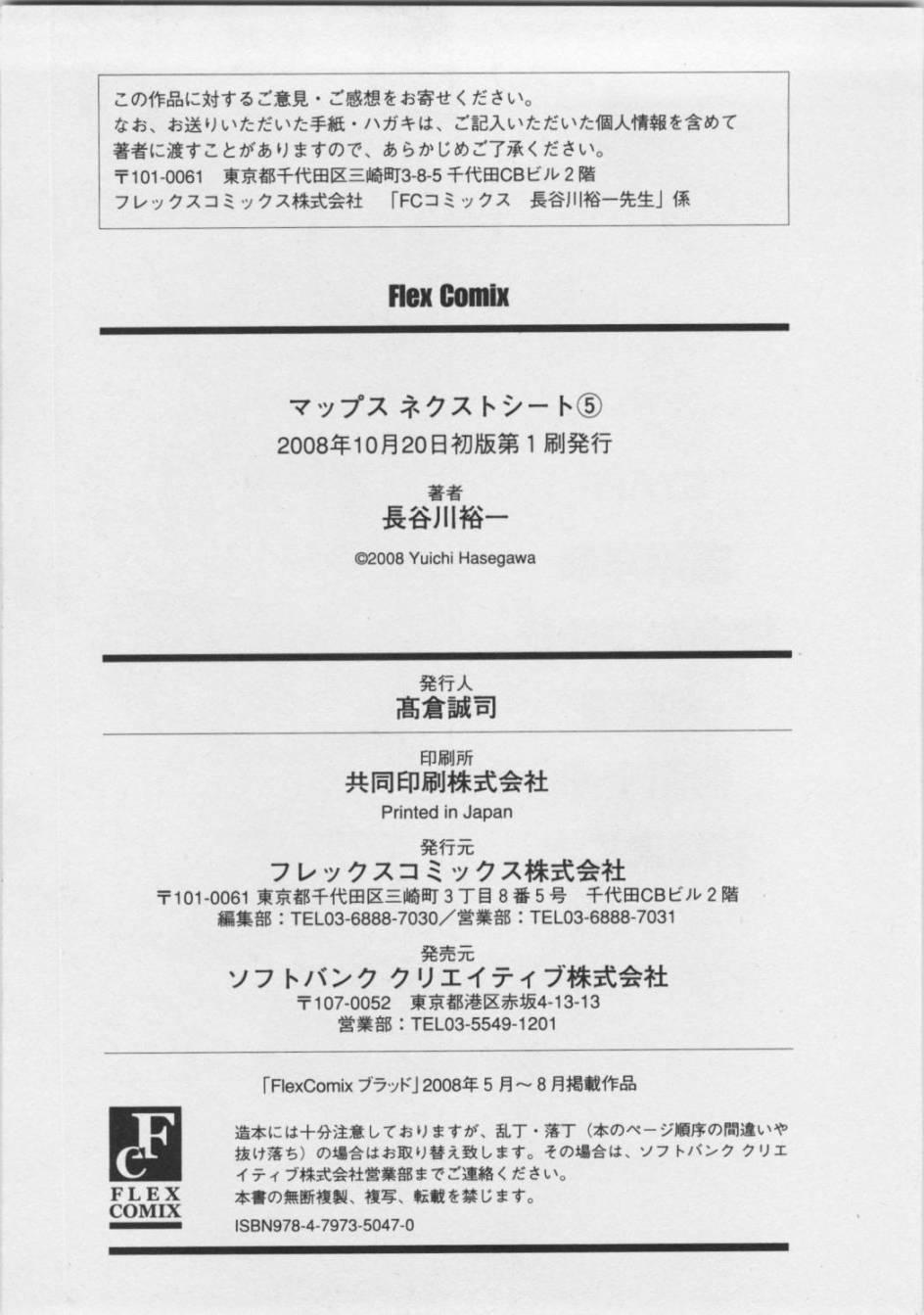 この作品に対するご意見・ご感想をお寄せください。
なお、お送りいただいた手紙・ハガキは、ご記入いただいた個人情報を含めて著者に渡すことがありますので、あらかじめご了承ください。
〒101-0061 東京都千代田区三崎町3-8-5 千代田CBビル2階
フレックスコミックス株式会社 「FCコミックス 長谷川裕一先生」係

Flex Comix

マップス ネクストシート⑤
2008年10月20日初版第1刷発行

著者
長谷川裕一

©2008 Yuichi Hasegawa

発行人
髙倉誠司

印刷所
共同印刷株式会社
Printed in Japan

発行元
フレックスコミックス株式会社
〒101-0061 東京都千代田区三崎町3丁目8番5号 千代田CBビル2階
編集部：TEL03-6888-7030／営業部：TEL03-6888-7031

発売元
ソフトバンク クリエイティブ株式会社
〒107-0052 東京都港区赤坂4-13-13
営業部：TEL03-5549-1201

「FlexComix ブラッド」2008年5月～8月掲載作品

FC
FLEX COMIX

造本には十分注意しておりますが、乱丁・落丁（本のページ順序の間違いや抜け落ち）の場合はお取り替え致します。その場合は、ソフトバンク クリエイティブ株式会社営業部までご連絡ください。
本書の無断複製、複写、転載を禁じます。
ISBN978-4-7973-5047-0